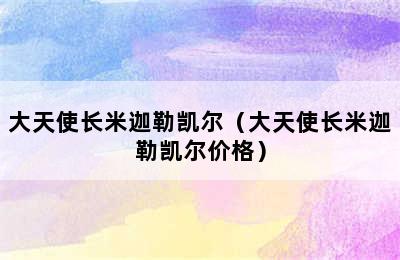 大天使长米迦勒凯尔（大天使长米迦勒凯尔价格）